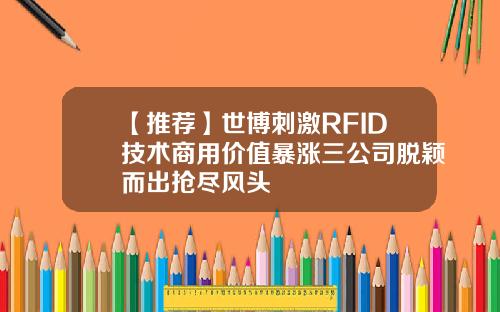 【推荐】世博刺激RFID技术商用价值暴涨三公司脱颖而出抢尽风头